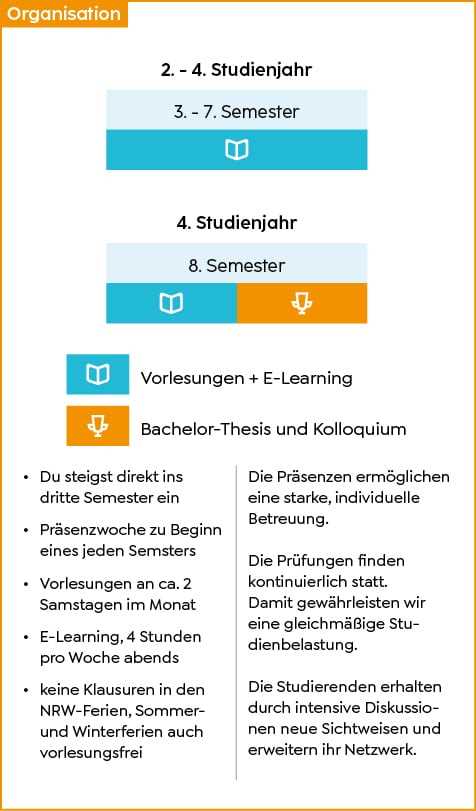 Organisation

2. - 4. Studienjahr

3. - 7. Semester

4. Studienjahr

8. Semester

Vorlesungen + E-Learning

Bachelor-Thesis und Kolloquium

- Du steigst direkt ins dritte Semester ein
- Präsenzwoche zu Beginn eines jeden Semsters
- Vorlesungen an ca. 2 Samstagen im Monat
- E-Learning, 4 Stunden pro Woche abends
- keine Klausuren in den NRW-Ferien, Sommer- und Winterferien auch vorlesungsfrei

Die Präsenzen ermöglichen eine starke, individuelle Betreuung.

Die Prüfungen finden kontinuierlich statt. Damit gewährleisten wir eine gleichmäßige Studienbelastung.

Die Studierenden erhalten durch intensive Diskussionen neue Sichtweisen und erweitern ihr Netzwerk.